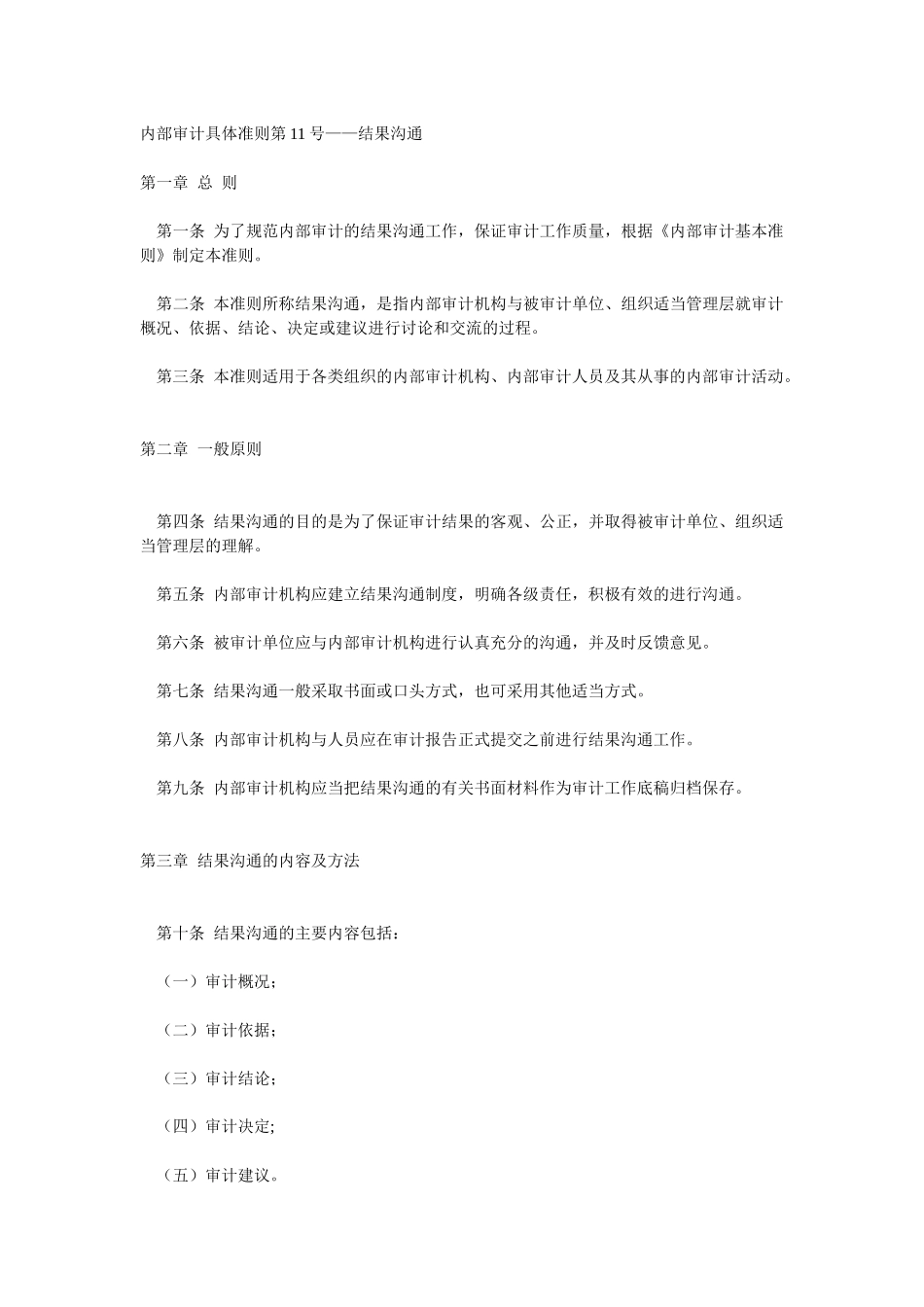 内部审计具体准则第 11 号——结果沟通

第一章 总 则

第一条 为了规范内部审计的结果沟通工作，保证审计工作质量，根据《内部审计基本准则》制定本准则。

第二条 本准则所称结果沟通，是指内部审计机构与被审计单位、组织适当管理层就审计概况、依据、结论、决定或建议进行讨论和交流的过程。

第三条 本准则适用于各类组织的内部审计机构、内部审计人员及其从事的内部审计活动。

第二章 一般原则

第四条 结果沟通的目的是为了保证审计结果的客观、公正，并取得被审计单位、组织适当管理层的理解。

第五条 内部审计机构应建立结果沟通制度，明确各级责任，积极有效的进行沟通。

第六条 被审计单位应与内部审计机构进行认真充分的沟通，并及时反馈意见。

第七条 结果沟通一般采取书面或口头方式，也可采用其他适当方式。

第八条 内部审计机构与人员应在审计报告正式提交之前进行结果沟通工作。

第九条 内部审计机构应当把结果沟通的有关书面材料作为审计工作底稿归档保存。

第三章 结果沟通的内容及方法

第十条 结果沟通的主要内容包括：

（一）审计概况；

（二）审计依据；

（三）审计结论；

（四）审计决定;

（五）审计建议。